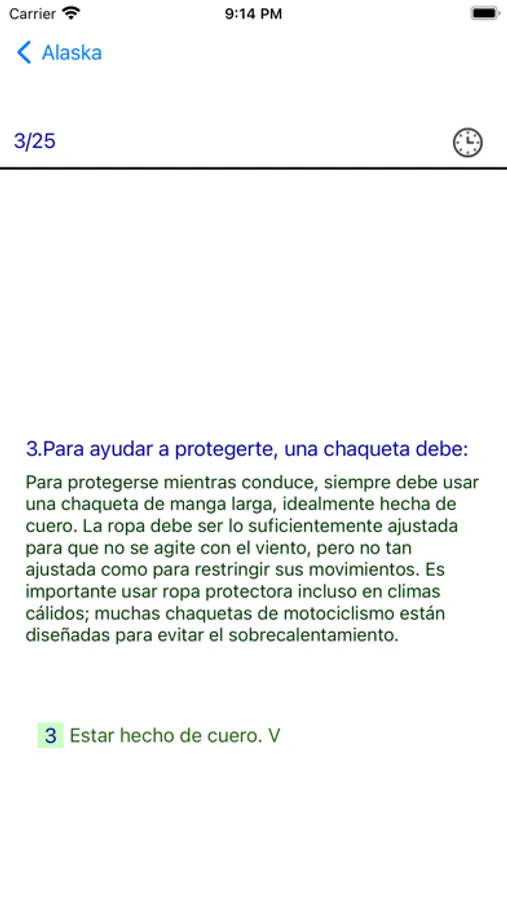 Carrier 9:14 PM

Alaska

3/25

3.Para ayudar a protegerte, una chaqueta debe:

Para protegerse mientras conduce, siempre debe usar una chaqueta de manga larga, idealmente hecha de cuero. La ropa debe ser lo suficientemente ajustada para que no se agite con el viento, pero no tan ajustada como para restringir sus movimientos. Es importante usar ropa protectora incluso en climas cálidos; muchas chaquetas de motociclismo están diseñadas para evitar el sobrecalentamiento.

3 Estar hecho de cuero. V